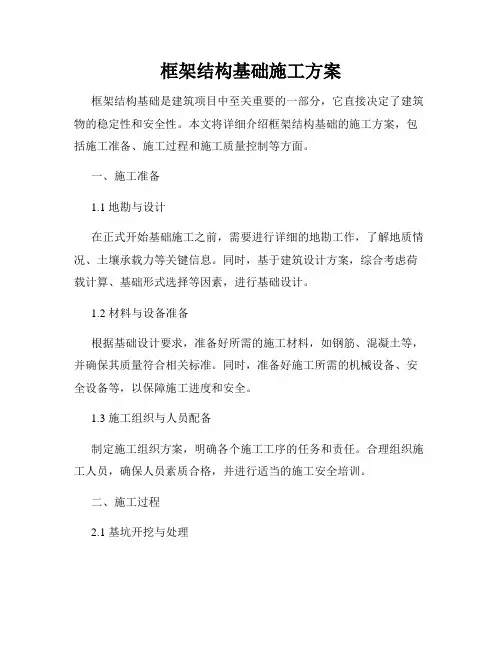 框架结构基础施工方案

框架结构基础是建筑项目中至关重要的一部分，它直接决定了建筑物的稳定性和安全性。本文将详细介绍框架结构基础的施工方案，包括施工准备、施工过程和施工质量控制等方面。

一、施工准备

1.1 地勘与设计

在正式开始基础施工之前，需要进行详细的地勘工作，了解地质情况、土壤承载力等关键信息。同时，基于建筑设计方案，综合考虑荷载计算、基础形式选择等因素，进行基础设计。

1.2 材料与设备准备

根据基础设计要求，准备好所需的施工材料，如钢筋、混凝土等，并确保其质量符合相关标准。同时，准备好施工所需的机械设备、安全设备等，以保障施工进度和安全。

1.3 施工组织与人员配备

制定施工组织方案，明确各个施工工序的任务和责任。合理组织施工人员，确保人员素质合格，并进行适当的施工安全培训。

二、施工过程

2.1 基坑开挖与处理